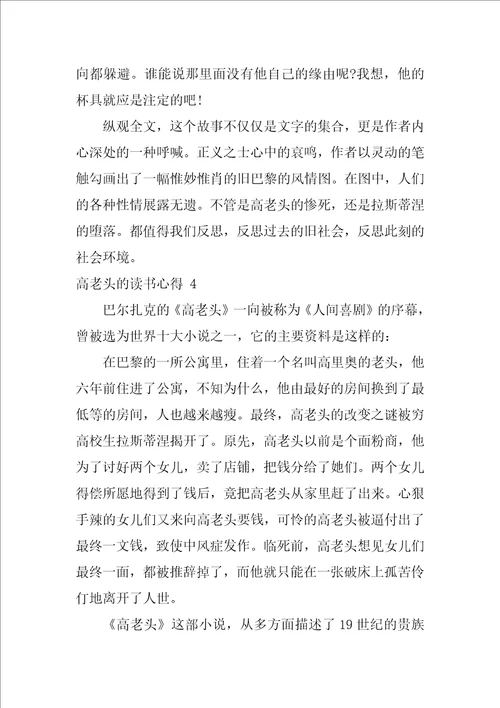 向都躲避。谁能说那里面没有他自己的缘由呢?我想，他的杯具就应是注定的吧!

纵观全文，这个故事不仅仅是文字的集合，更是作者内心深处的一种呼喊。正义之士心中的哀鸣，作者以灵动的笔触勾画出了一幅惟妙惟肖的旧巴黎的风情图。在图中，人们的各种性情展露无遗。不管是高老头的惨死，还是拉斯蒂涅的堕落。都值得我们反思，反思过去的旧社会，反思此刻的社会环境。

高老头的读书心得 4

巴尔扎克的《高老头》一向被称为《人间喜剧》的序幕，曾被选为世界十大小说之一，它的主要资料是这样的:

在巴黎的一所公寓里，住着一个名叫高里奥的老头，他六年前住进了公寓，不知为什么，他由最好的房间换到了最低等的房间，人也越来越瘦。最终，高老头的改变之谜被穷高校生拉斯蒂涅揭开了。原先，高老头以前是个面粉商，他为了讨好两个女儿，卖了店铺，把钱分给了她们。两个女儿得偿所愿地得到了钱后，竟把高老头从家里赶了出来。心狠手辣的女儿们又来向高老头要钱，可怜的高老头被逼付出了最终一文钱，致使中风症发作。临死前，高老头想见女儿们最终一面，都被推辞掉了，而他就只能在一张破床上孤苦伶仃地离开了人世。

《高老头》这部小说，从多方面描述了 19 世纪的贵族